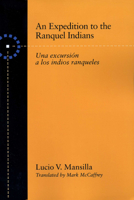 An Expedition to the Ranquel Indians

Una excursión a los indios ranqueles

Lucio V. Mansilla
Translated by Mark McCaffrey